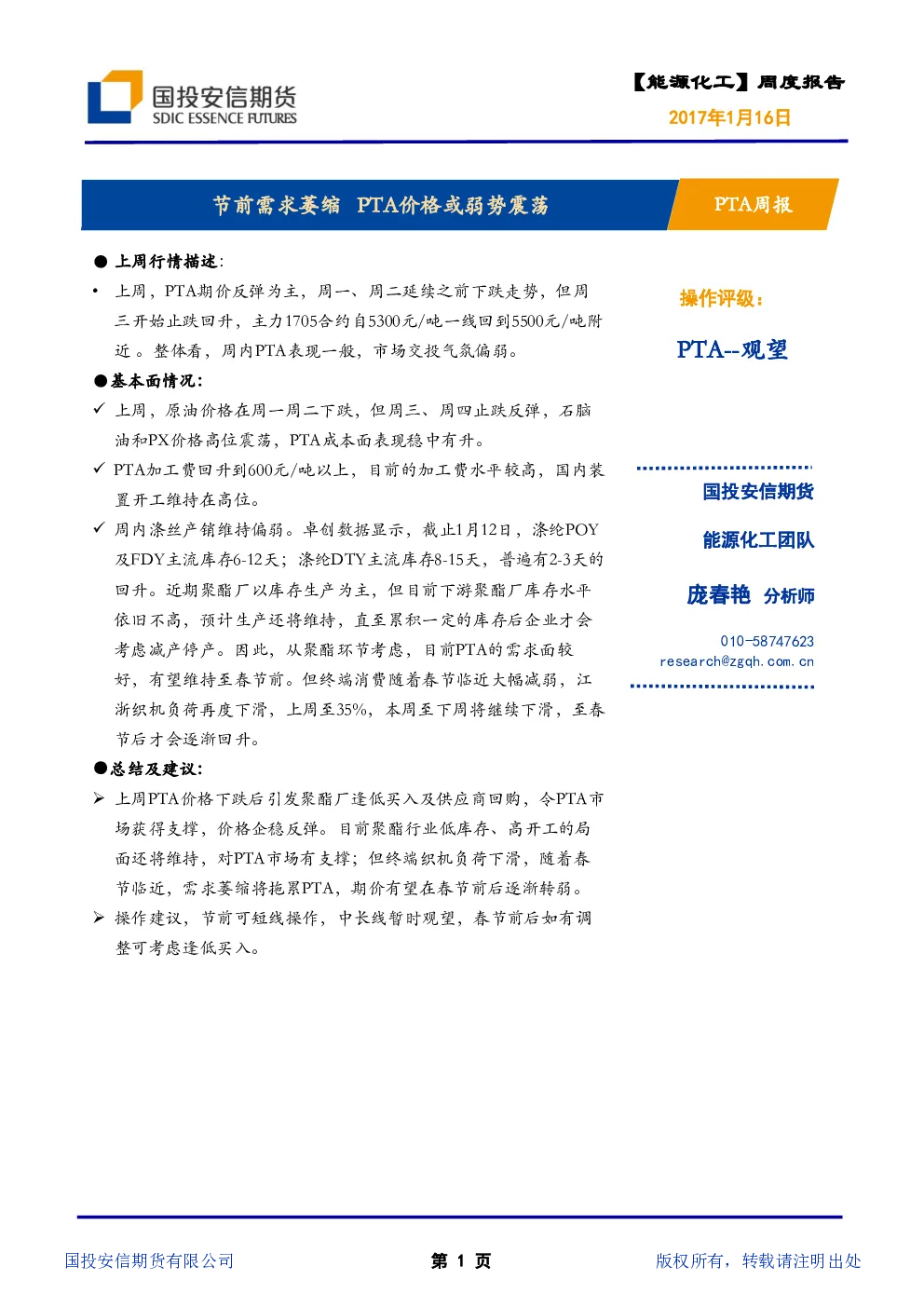 国投安信期货
SDIC ESSENCE FUTURES

【能源化工】周度报告
2017年1月16日

节前需求萎缩 PTA价格或弱势震荡

PTA周报

● 上周行情描述:

• 上周，PTA期价反弹为主，周一、周二延续之前下跌走势，但周三开始止跌回升，主力1705合约自5300元/吨一线回到5500元/吨附近。整体看，周内PTA表现一般，市场交投气氛偏弱。

●基本面情况:

✓ 上周，原油价格在周一周二下跌，但周三、周四止跌反弹，石脑油和PX价格高位震荡，PTA成本面表现稳中有升。

✓ PTA加工费回升到600元/吨以上，目前的加工费水平较高，国内装置开工维持在高位。

✓ 周内涤丝产销维持偏弱。卓创数据显示，截止1月12日，涤纶POY及FDY主流库存6-12天；涤纶DTY主流库存8-15天，普遍有2-3天的回升。近期聚酯厂以库存生产为主，但目前下游聚酯厂库存水平依旧不高，预计生产还将维持，直至累积一定的库存后企业才会考虑减产停产。因此，从聚酯环节考虑，目前PTA的需求面较好，有望维持至春节前。但终端消费随着春节临近大幅减弱，江浙织机负荷再度下滑，上周至35%，本周至下周将继续下滑，至春节后才会逐渐回升。

●总结及建议:

➢ 上周PTA价格下跌后引发聚酯厂逢低买入及供应商回购，令PTA市场获得支撑，价格企稳反弹。目前聚酯行业低库存、高开工的局面还将维持，对PTA市场有支撑；但终端织机负荷下滑，随着春节临近，需求萎缩将拖累PTA，期价有望在春节前后逐渐转弱。

➢ 操作建议，节前可短线操作，中长线暂时观望，春节前后如有调整可考虑逢低买入。

操作评级：

PTA--观望

国投安信期货

能源化工团队

庞春艳 分析师

010-58747623
research@zgqh.com.cn

国投安信期货有限公司

第 1 页

版权所有，转载请注明出处